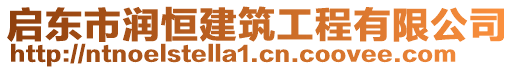 启东市润恒建筑工程有限公司
http://ntnoelstella1.cn.coovee.com